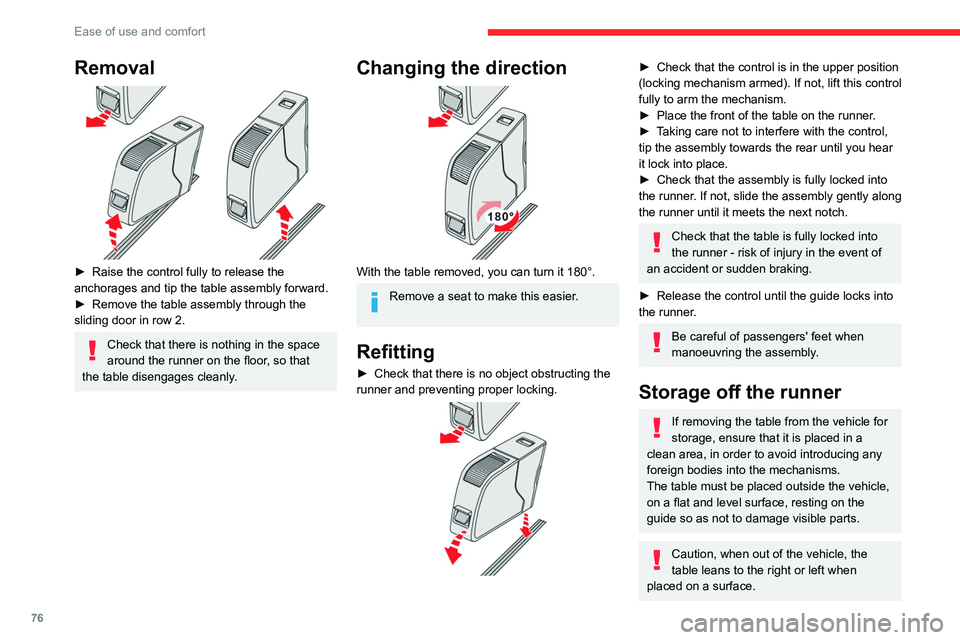 Ease of use and comfort

Removal

► Raise the control fully to release the anchorages and tip the table assembly forward.
► Remove the table assembly through the sliding door in row 2.

Check that there is nothing in the space around the runner on the floor, so that the table disengages cleanly.

Changing the direction

180°

With the table removed, you can turn it 180°.

Remove a seat to make this easier.

Refitting

► Check that there is no object obstructing the runner and preventing proper locking.

► Check that the control is in the upper position (locking mechanism armed). If not, lift this control fully to arm the mechanism.
► Place the front of the table on the runner.
► Taking care not to interfere with the control, tip the assembly towards the rear until you hear it lock into place.
► Check that the assembly is fully locked into the runner. If not, slide the assembly gently along the runner until it meets the next notch.

Check that the table is fully locked into the runner - risk of injury in the event of an accident or sudden braking.

► Release the control until the guide locks into the runner.

Be careful of passengers' feet when manoeuvring the assembly.

Storage off the runner

If removing the table from the vehicle for storage, ensure that it is placed in a clean area, in order to avoid introducing any foreign bodies into the mechanisms.
The table must be placed outside the vehicle, on a flat and level surface, resting on the guide so as not to damage visible parts.

Caution, when out of the vehicle, the table leans to the right or left when placed on a surface.

76

carmanualsonline.info